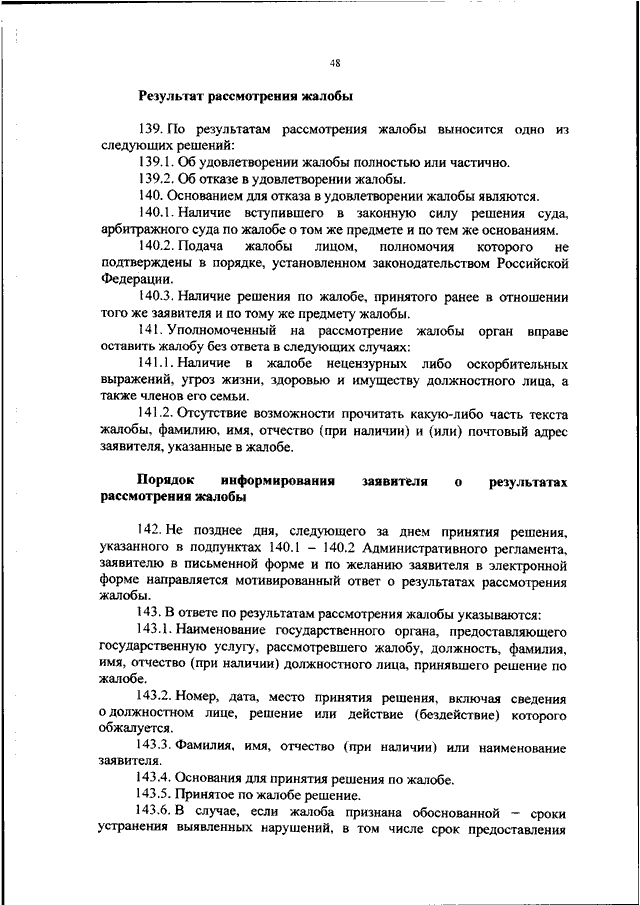 48

Результат рассмотрения жалобы

139. По результатам рассмотрения жалобы выносится одно из следующих решений:

139.1. Об удовлетворении жалобы полностью или частично.

139.2. Об отказе в удовлетворении жалобы.

140. Основанием для отказа в удовлетворении жалобы являются.

140.1. Наличие вступившего в законную силу решения суда, арбитражного суда по жалобе о том же предмете и по тем же основаниям.

140.2. Подача жалобы лицом, полномочия которого не подтверждены в порядке, установленном законодательством Российской Федерации.

140.3. Наличие решения по жалобе, принятого ранее в отношении того же заявителя и по тому же предмету жалобы.

141. Уполномоченный на рассмотрение жалобы орган вправе оставить жалобу без ответа в следующих случаях:

141.1. Наличие в жалобе нецензурных либо оскорбительных выражений, угроз жизни, здоровью и имуществу должностного лица, а также членов его семьи.

141.2. Отсутствие возможности прочитать какую-либо часть текста жалобы, фамилию, имя, отчество (при наличии) и (или) почтовый адрес заявителя, указанные в жалобе.

Порядок информирования заявителя о результатах рассмотрения жалобы

142. Не позднее дня, следующего за днем принятия решения, указанного в подпунктах 140.1 – 140.2 Административного регламента, заявителю в письменной форме и по желанию заявителя в электронной форме направляется мотивированный ответ о результатах рассмотрения жалобы.

143. В ответе по результатам рассмотрения жалобы указываются:

143.1. Наименование государственного органа, предоставляющего государственную услугу, рассмотревшего жалобу, должность, фамилия, имя, отчество (при наличии) должностного лица, принявшего решение по жалобе.

143.2. Номер, дата, место принятия решения, включая сведения о должностном лице, решение или действие (бездействие) которого обжалуется.

143.3. Фамилия, имя, отчество (при наличии) или наименование заявителя.

143.4. Основания для принятия решения по жалобе.

143.5. Принятое по жалобе решение.

143.6. В случае, если жалоба признана обоснованной – сроки устранения выявленных нарушений, в том числе срок предоставления